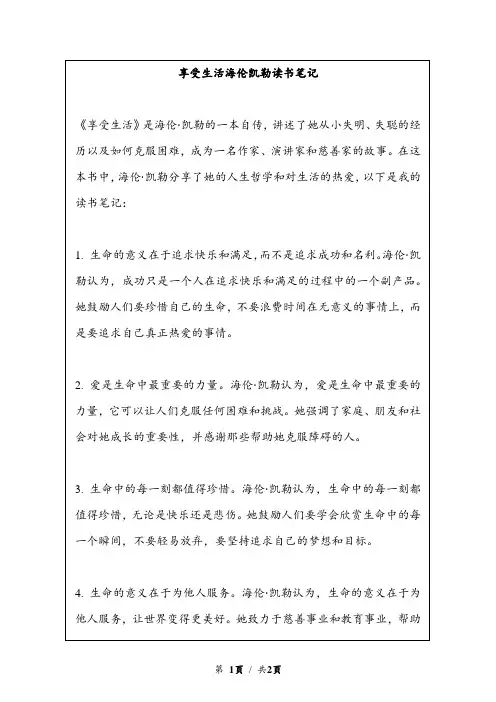 享受生活海伦凯勒读书笔记

《享受生活》是海伦·凯勒的一本自传，讲述了她从小失明、失聪的经历以及如何克服困难，成为一名作家、演讲家和慈善家的故事。在这本书中，海伦·凯勒分享了她的人生哲学和对生活的热爱，以下是我的读书笔记：

1. 生命的意义在于追求快乐和满足，而不是追求成功和名利。海伦·凯勒认为，成功只是一个人在追求快乐和满足的过程中的一个副产品。她鼓励人们要珍惜自己的生命，不要浪费时间在无意义的事情上，而是要追求自己真正热爱的事情。

2. 爱是生命中最重要的力量。海伦·凯勒认为，爱是生命中最重要的力量，它可以让人们克服任何困难和挑战。她强调了家庭、朋友和社会对她成长的重要性，并感谢那些帮助她克服障碍的人。

3. 生命中的每一刻都值得珍惜。海伦·凯勒认为，生命中的每一刻都值得珍惜，无论是快乐还是悲伤。她鼓励人们要学会欣赏生命中的每一个瞬间，不要轻易放弃，要坚持追求自己的梦想和目标。

4. 生命的意义在于为他人服务。海伦·凯勒认为，生命的意义在于为他人服务，让世界变得更美好。她致力于慈善事业和教育事业，帮助

第 1页 / 共2页